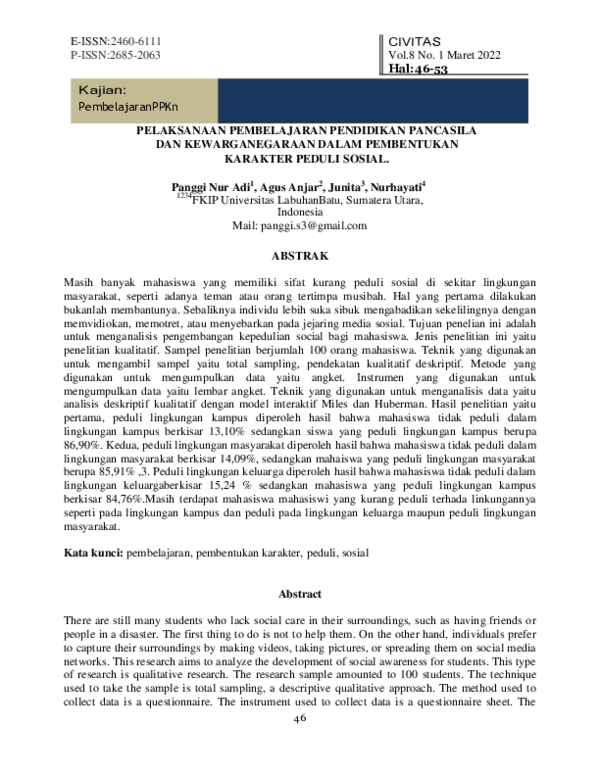 E-ISSN:2460-6111
P-ISSN:2685-2063

CIVITAS
Vol.8 No. 1 Maret 2022
Hal:46-53

Kajian:
PembelajaranPPKn

PELAKSANAAN PEMBELAJARAN PENDIDIKAN PANCASILA DAN KEWARGANEGARAAN DALAM PEMBENTUKAN KARAKTER PEDULI SOSIAL.

Panggi Nur Adi$^1$, Agus Anjar$^2$, Junita$^3$, Nurhayati$^4$
$^{1234}$FKIP Universitas LabuhanBatu, Sumatera Utara, Indonesia
Mail: panggi.s3@gmail.com

ABSTRAK

Masih banyak mahasiswa yang memiliki sifat kurang peduli sosial di sekitar lingkungan masyarakat, seperti adanya teman atau orang tertimpa musibah. Hal yang pertama dilakukan bukanlah membantunya. Sebaliknya individu lebih suka sibuk mengabadikan sekelilingnya dengan memvidiokan, memotret, atau menyebarkan pada jejaring media sosial. Tujuan penelian ini adalah untuk menganalisis pengembangan kepedulian social bagi mahasiswa. Jenis penelitian ini yaitu penelitian kualitatif. Sampel penelitian berjumlah 100 orang mahasiswa. Teknik yang digunakan untuk mengambil sampel yaitu total sampling, pendekatan kualitatif deskriptif. Metode yang digunakan untuk mengumpulkan data yaitu angket. Instrumen yang digunakan untuk mengumpulkan data yaitu lembar angket. Teknik yang digunakan untuk menganalisis data yaitu analisis deskriptif kualitatif dengan model interaktif Miles dan Huberman. Hasil penelitian yaitu pertama, peduli lingkungan kampus diperoleh hasil bahwa mahasiswa tidak peduli dalam lingkungan kampus berkisar 13,10% sedangkan siswa yang peduli lingkungan kampus berupa 86,90%. Kedua, peduli lingkungan masyarakat diperoleh hasil bahwa mahasiswa tidak peduli dalam lingkungan masyarakat berkisar 14,09%, sedangkan mahaiswa yang peduli lingkungan masyarakat berupa 85,91% ,3. Peduli lingkungan keluarga diperoleh hasil bahwa mahasiswa tidak peduli dalam lingkungan keluargaberkisar 15,24 % sedangkan mahasiswa yang peduli lingkungan kampus berkisar 84,76%.Masih terdapat mahasiswa mahasiswi yang kurang peduli terhada linkungannya seperti pada lingkungan kampus dan peduli pada lingkungan keluarga maupun peduli lingkungan masyarakat.

Kata kunci: pembelajaran, pembentukan karakter, peduli, sosial

Abstract

There are still many students who lack social care in their surroundings, such as having friends or people in a disaster. The first thing to do is not to help them. On the other hand, individuals prefer to capture their surroundings by making videos, taking pictures, or spreading them on social media networks. This research aims to analyze the development of social awareness for students. This type of research is qualitative research. The research sample amounted to 100 students. The technique used to take the sample is total sampling, a descriptive qualitative approach. The method used to collect data is a questionnaire. The instrument used to collect data is a questionnaire sheet. The

46